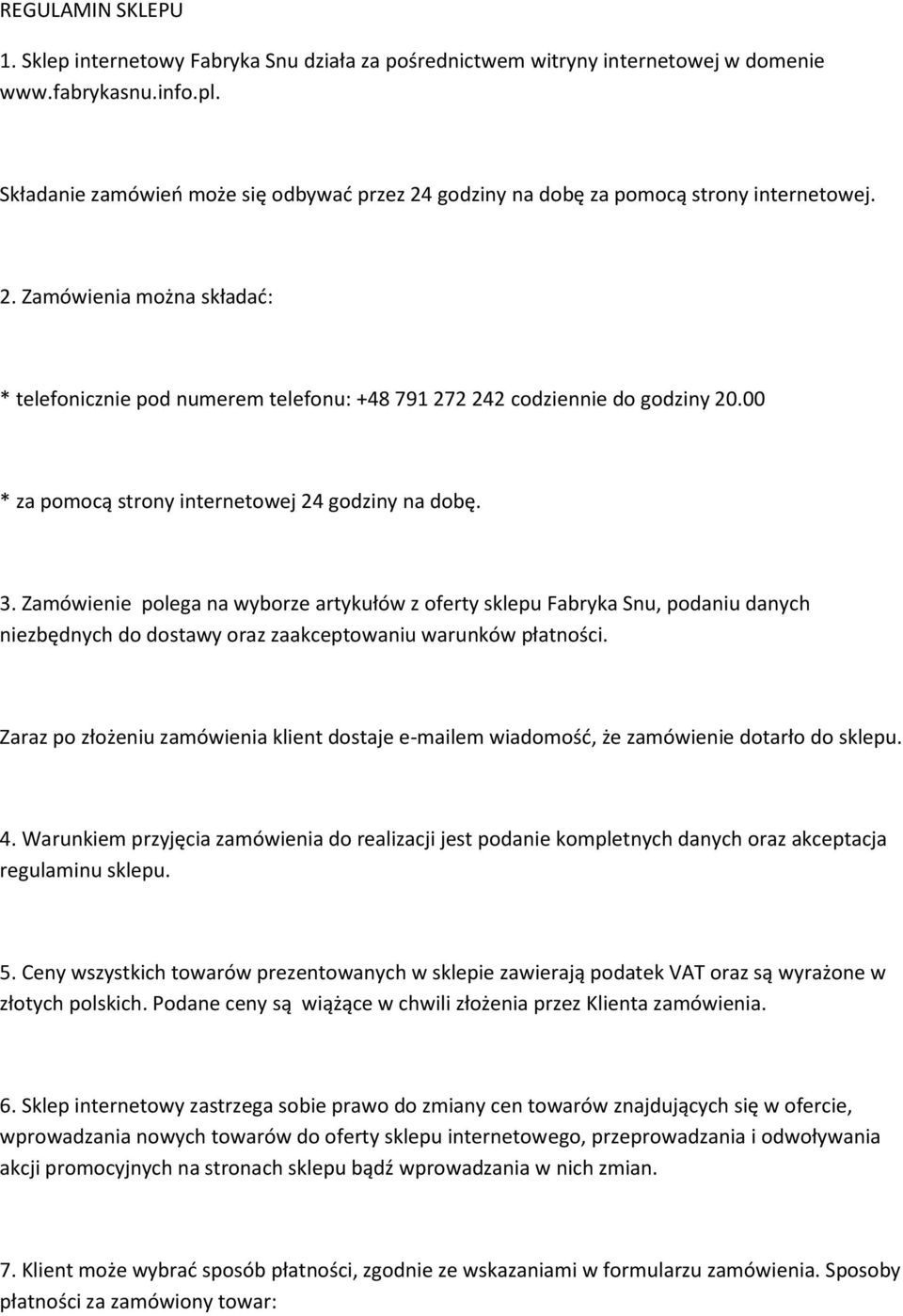 REGULAMIN SKLEPU

1. Sklep internetowy Fabryka Snu działa za pośrednictwem witryny internetowej w domenie www.fabrykasnu.info.pl.

Składanie zamówień może się odbywać przez 24 godziny na dobę za pomocą strony internetowej.

2. Zamówienia można składać:

* telefonicznie pod numerem telefonu: +48 791 272 242 codziennie do godziny 20.00

* za pomocą strony internetowej 24 godziny na dobę.

3. Zamówienie polega na wyborze artykułów z oferty sklepu Fabryka Snu, podaniu danych niezbędnych do dostawy oraz zaakceptowaniu warunków płatności.

Zaraz po złożeniu zamówienia klient dostaje e-mailem wiadomość, że zamówienie dotarło do sklepu.

4. Warunkiem przyjęcia zamówienia do realizacji jest podanie kompletnych danych oraz akceptacja regulaminu sklepu.

5. Ceny wszystkich towarów prezentowanych w sklepie zawierają podatek VAT oraz są wyrażone w złotych polskich. Podane ceny są wiążące w chwili złożenia przez Klienta zamówienia.

6. Sklep internetowy zastrzega sobie prawo do zmiany cen towarów znajdujących się w ofercie, wprowadzania nowych towarów do oferty sklepu internetowego, przeprowadzania i odwoływania akcji promocyjnych na stronach sklepu bądź wprowadzania w nich zmian.

7. Klient może wybrać sposób płatności, zgodnie ze wskazaniami w formularzu zamówienia. Sposoby płatności za zamówiony towar: